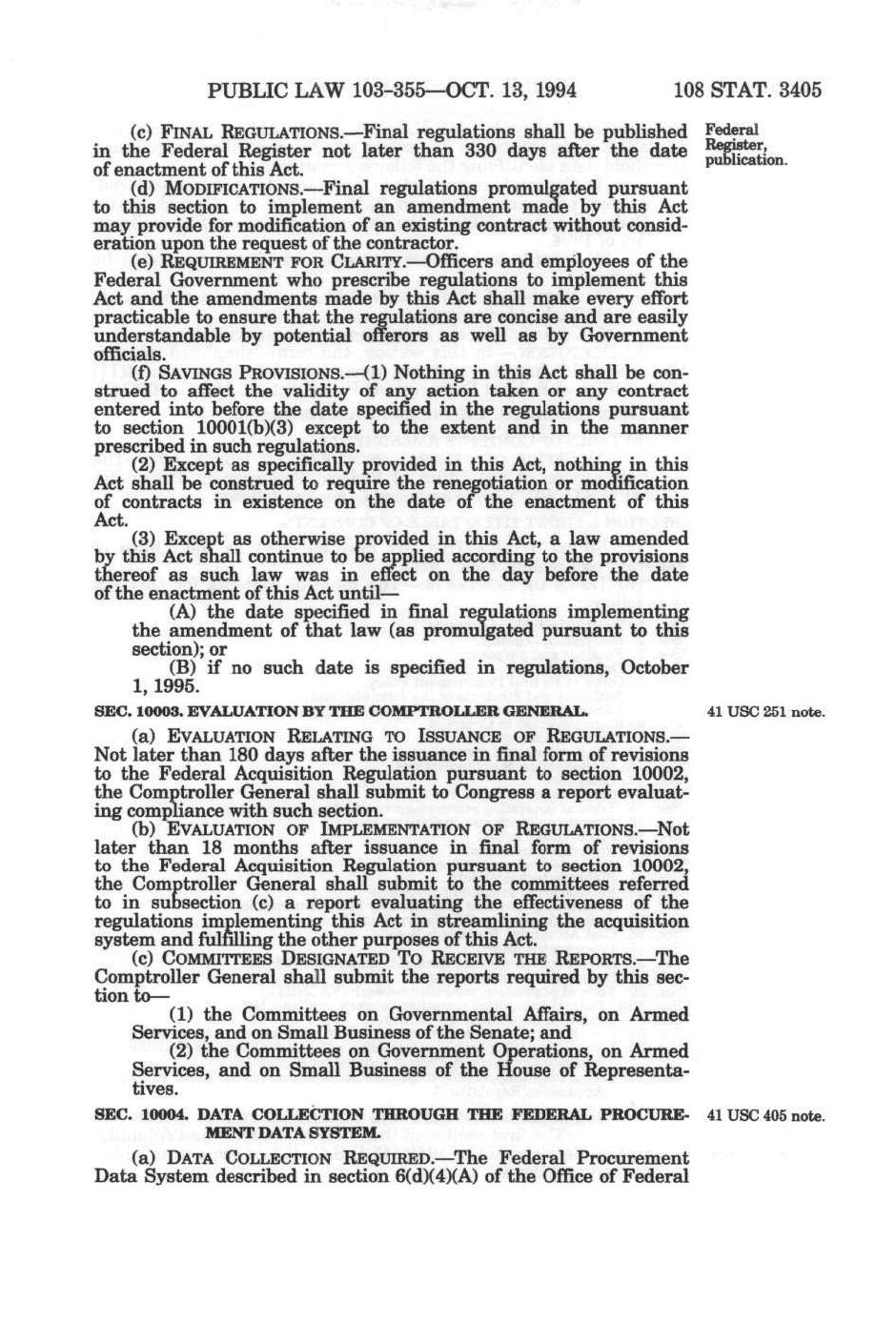 PUBLIC LAW 103-355—OCT. 13, 1994 108 STAT. 3405

(c) FINAL REGULATIONS.—Final regulations shall be published in the Federal Register not later than 330 days after the date of enactment of this Act.

Federal Register, publication.

(d) MODIFICATIONS.—Final regulations promulgated pursuant to this section to implement an amendment made by this Act may provide for modification of an existing contract without consideration upon the request of the contractor.

(e) REQUIREMENT FOR CLARITY.—Officers and employees of the Federal Government who prescribe regulations to implement this Act and the amendments made by this Act shall make every effort practicable to ensure that the regulations are concise and are easily understandable by potential offerors as well as by Government officials.

(f) SAVINGS PROVISIONS.—(1) Nothing in this Act shall be construed to affect the validity of any action taken or any contract entered into before the date specified in the regulations pursuant to section 10001(b)(3) except to the extent and in the manner prescribed in such regulations.

(2) Except as specifically provided in this Act, nothing in this Act shall be construed to require the renegotiation or modification of contracts in existence on the date of the enactment of this Act.

(3) Except as otherwise provided in this Act, a law amended by this Act shall continue to be applied according to the provisions thereof as such law was in effect on the day before the date of the enactment of this Act until—

(A) the date specified in final regulations implementing the amendment of that law (as promulgated pursuant to this section); or

(B) if no such date is specified in regulations, October 1, 1995.

SEC. 10003. EVALUATION BY THE COMPTROLLER GENERAL.

41 USC 251 note.

(a) EVALUATION RELATING TO ISSUANCE OF REGULATIONS.—Not later than 180 days after the issuance in final form of revisions to the Federal Acquisition Regulation pursuant to section 10002, the Comptroller General shall submit to Congress a report evaluating compliance with such section.

(b) EVALUATION OF IMPLEMENTATION OF REGULATIONS.—Not later than 18 months after issuance in final form of revisions to the Federal Acquisition Regulation pursuant to section 10002, the Comptroller General shall submit to the committees referred to in subsection (c) a report evaluating the effectiveness of the regulations implementing this Act in streamlining the acquisition system and fulfilling the other purposes of this Act.

(c) COMMITTEES DESIGNATED TO RECEIVE THE REPORTS.—The Comptroller General shall submit the reports required by this section to—

(1) the Committees on Governmental Affairs, on Armed Services, and on Small Business of the Senate; and

(2) the Committees on Government Operations, on Armed Services, and on Small Business of the House of Representatives.

SEC. 10004. DATA COLLECTION THROUGH THE FEDERAL PROCUREMENT DATA SYSTEM.

41 USC 405 note.

(a) DATA COLLECTION REQUIRED.—The Federal Procurement Data System described in section 6(d)(4)(A) of the Office of Federal